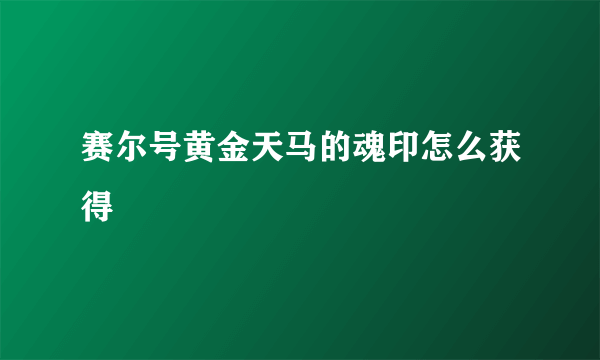 赛尔号黄金天马的魂印怎么获得